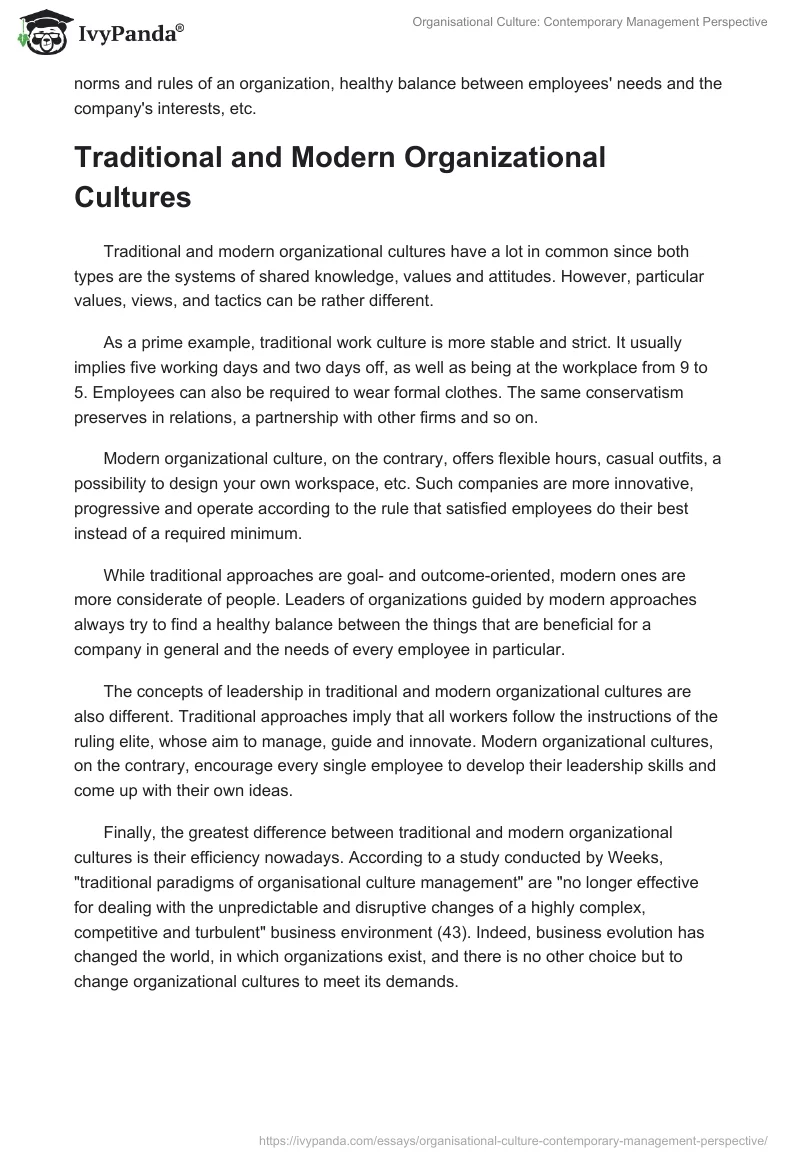 IvyPanda®

Organisational Culture: Contemporary Management Perspective

norms and rules of an organization, healthy balance between employees' needs and the company's interests, etc.

Traditional and Modern Organizational Cultures

Traditional and modern organizational cultures have a lot in common since both types are the systems of shared knowledge, values and attitudes. However, particular values, views, and tactics can be rather different.

As a prime example, traditional work culture is more stable and strict. It usually implies five working days and two days off, as well as being at the workplace from 9 to 5. Employees can also be required to wear formal clothes. The same conservatism preserves in relations, a partnership with other firms and so on.

Modern organizational culture, on the contrary, offers flexible hours, casual outfits, a possibility to design your own workspace, etc. Such companies are more innovative, progressive and operate according to the rule that satisfied employees do their best instead of a required minimum.

While traditional approaches are goal- and outcome-oriented, modern ones are more considerate of people. Leaders of organizations guided by modern approaches always try to find a healthy balance between the things that are beneficial for a company in general and the needs of every employee in particular.

The concepts of leadership in traditional and modern organizational cultures are also different. Traditional approaches imply that all workers follow the instructions of the ruling elite, whose aim to manage, guide and innovate. Modern organizational cultures, on the contrary, encourage every single employee to develop their leadership skills and come up with their own ideas.

Finally, the greatest difference between traditional and modern organizational cultures is their efficiency nowadays. According to a study conducted by Weeks, "traditional paradigms of organisational culture management" are "no longer effective for dealing with the unpredictable and disruptive changes of a highly complex, competitive and turbulent" business environment (43). Indeed, business evolution has changed the world, in which organizations exist, and there is no other choice but to change organizational cultures to meet its demands.

https://ivypanda.com/essays/organisational-culture-contemporary-management-perspective/